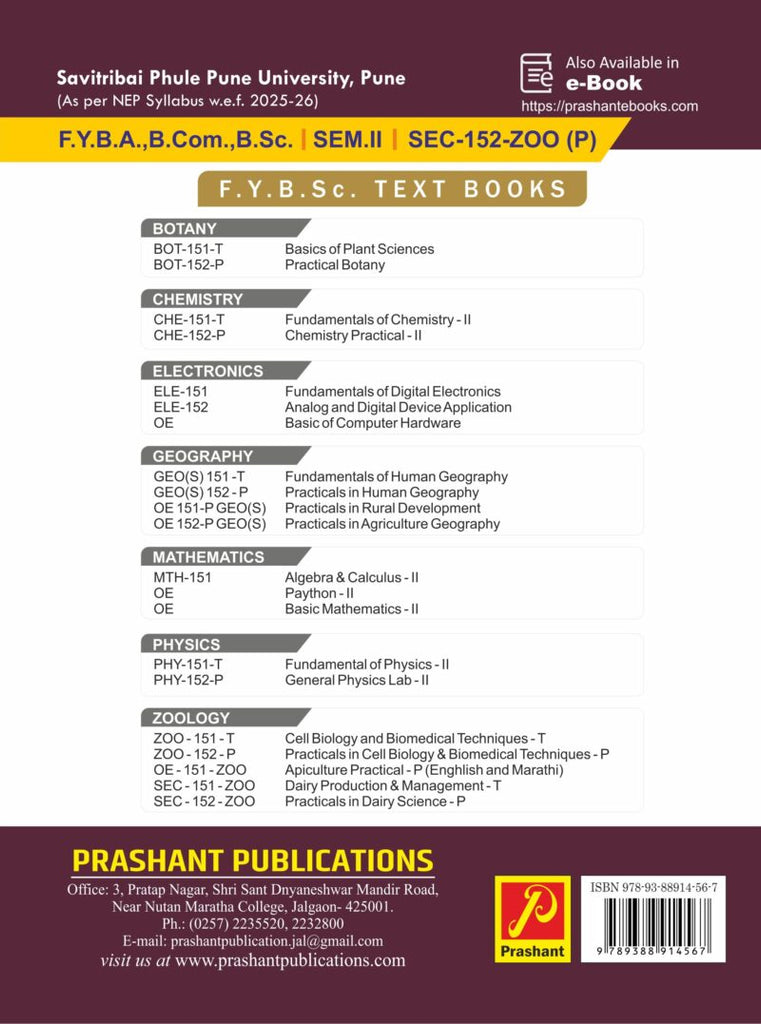 Savitribai Phule Pune University, Pune
(As per NEP Syllabus w.e.f. 2025-26)

Also Available in
e-Book
https://prashantebooks.com

F.Y.B.A.,B.Com.,B.Sc. | SEM.II | SEC-152-ZOO (P)

F.Y.B.Sc. TEXT BOOKS

BOTANY

| | |
|---|---|
| BOT-151-T | Basics of Plant Sciences |
| BOT-152-P | Practical Botany |

CHEMISTRY

| | |
|---|---|
| CHE-151-T | Fundamentals of Chemistry - II |
| CHE-152-P | Chemistry Practical - II |

ELECTRONICS

| | |
|---|---|
| ELE-151 | Fundamentals of Digital Electronics |
| ELE-152 | Analog and Digital Device Application |
| OE | Basic of Computer Hardware |

GEOGRAPHY

| | |
|---|---|
| GEO(S) 151 -T | Fundamentals of Human Geography |
| GEO(S) 152 - P | Practicals in Human Geography |
| OE 151-P GEO(S) | Practicals in Rural Development |
| OE 152-P GEO(S) | Practicals in Agriculture Geography |

MATHEMATICS

| | |
|---|---|
| MTH-151 | Algebra & Calculus - II |
| OE | Paython - II |
| OE | Basic Mathematics - II |

PHYSICS

| | |
|---|---|
| PHY-151-T | Fundamental of Physics - II |
| PHY-152-P | General Physics Lab - II |

ZOOLOGY

| | |
|---|---|
| ZOO - 151 - T | Cell Biology and Biomedical Techniques - T |
| ZOO - 152 - P | Practicals in Cell Biology & Biomedical Techniques - P |
| OE - 151 - ZOO | Apiculture Practical - P (Enghlish and Marathi) |
| SEC - 151 - ZOO | Dairy Production & Management - T |
| SEC - 152 - ZOO | Practicals in Dairy Science - P |

PRASHANT PUBLICATIONS
Office: 3, Pratap Nagar, Shri Sant Dnyaneshwar Mandir Road, Near Nutan Maratha College, Jalgaon- 425001.
Ph.: (0257) 2235520, 2232800
E-mail: prashantpublication.jal@gmail.com
visit us at www.prashantpublications.com

Prashant

ISBN 978-93-88914-56-7
9 789388 914567